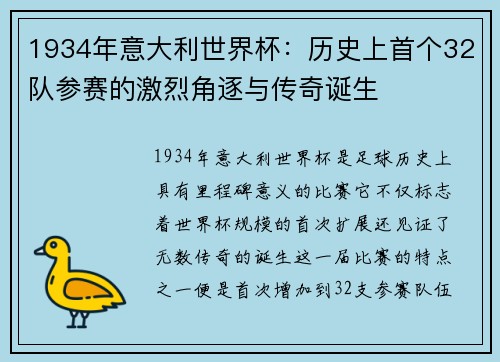 1934年意大利世界杯：历史上首个32队参赛的激烈角逐与传奇诞生

1934年意大利世界杯是足球历史上具有里程碑意义的比赛它不仅标志着世界杯规模的首次扩展还见证了无数传奇的诞生这一届比赛的特点之一便是首次增加到32支参赛队伍